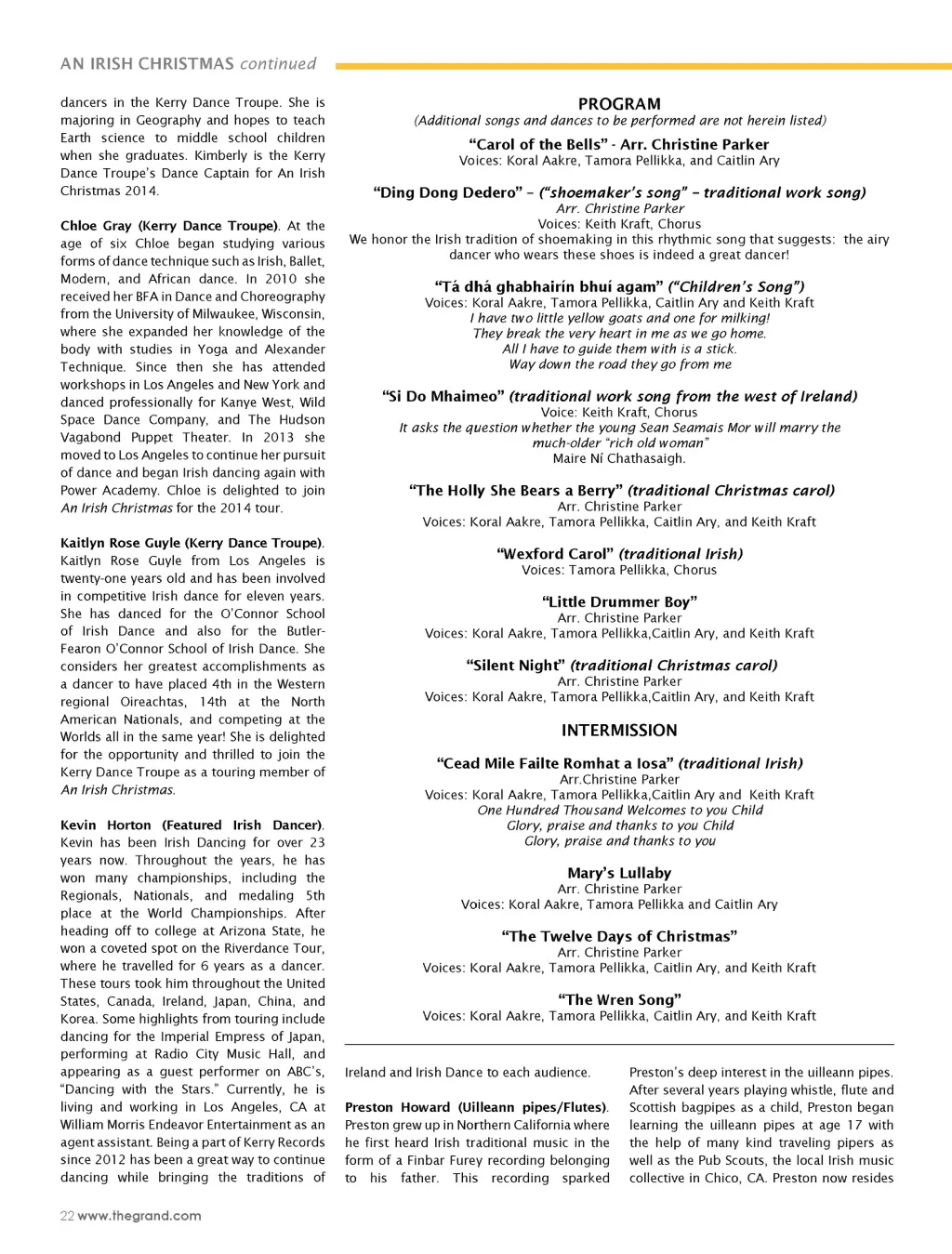 AN IRISH CHRISTMAS continued

dancers in the Kerry Dance Troupe. She is majoring in Geography and hopes to teach Earth science to middle school children when she graduates. Kimberly is the Kerry Dance Troupe's Dance Captain for An Irish Christmas 2014.

Chloe Gray (Kerry Dance Troupe). At the age of six Chloe began studying various forms of dance technique such as Irish, Ballet, Modern, and African dance. In 2010 she received her BFA in Dance and Choreography from the University of Milwaukee, Wisconsin, where she expanded her knowledge of the body with studies in Yoga and Alexander Technique. Since then she has attended workshops in Los Angeles and New York and danced professionally for Kanye West, Wild Space Dance Company, and The Hudson Vagabond Puppet Theater. In 2013 she moved to Los Angeles to continue her pursuit of dance and began Irish dancing again with Power Academy. Chloe is delighted to join An Irish Christmas for the 2014 tour.

Kaitlyn Rose Guyle (Kerry Dance Troupe). Kaitlyn Rose Guyle from Los Angeles is twenty-one years old and has been involved in competitive Irish dance for eleven years. She has danced for the O'Connor School of Irish Dance and also for the Butler-Fearon O'Connor School of Irish Dance. She considers her greatest accomplishments as a dancer to have placed 4th in the Western regional Oireachtas, 14th at the North American Nationals, and competing at the Worlds all in the same year! She is delighted for the opportunity and thrilled to join the Kerry Dance Troupe as a touring member of An Irish Christmas.

Kevin Horton (Featured Irish Dancer). Kevin has been Irish Dancing for over 23 years now. Throughout the years, he has won many championships, including the Regionals, Nationals, and medaling 5th place at the World Championships. After heading off to college at Arizona State, he won a coveted spot on the Riverdance Tour, where he travelled for 6 years as a dancer. These tours took him throughout the United States, Canada, Ireland, Japan, China, and Korea. Some highlights from touring include dancing for the Imperial Empress of Japan, performing at Radio City Music Hall, and appearing as a guest performer on ABC's, "Dancing with the Stars." Currently, he is living and working in Los Angeles, CA at William Morris Endeavor Entertainment as an agent assistant. Being a part of Kerry Records since 2012 has been a great way to continue dancing while bringing the traditions of

PROGRAM
(Additional songs and dances to be performed are not herein listed)

"Carol of the Bells" - Arr. Christine Parker
Voices: Koral Aakre, Tamora Pellikka, and Caitlin Ary

"Ding Dong Dedero" – ("shoemaker's song" – traditional work song)
Arr. Christine Parker
Voices: Keith Kraft, Chorus
We honor the Irish tradition of shoemaking in this rhythmic song that suggests: the airy dancer who wears these shoes is indeed a great dancer!

"Tá dhá ghabhairín bhuí agam" ("Children's Song")
Voices: Koral Aakre, Tamora Pellikka, Caitlin Ary and Keith Kraft
I have two little yellow goats and one for milking!
They break the very heart in me as we go home.
All I have to guide them with is a stick.
Way down the road they go from me

"Si Do Mhaimeo" (traditional work song from the west of Ireland)
Voice: Keith Kraft, Chorus
It asks the question whether the young Sean Seamais Mor will marry the much-older "rich old woman"
Maire Ní Chathasaigh.

"The Holly She Bears a Berry" (traditional Christmas carol)
Arr. Christine Parker
Voices: Koral Aakre, Tamora Pellikka, Caitlin Ary, and Keith Kraft

"Wexford Carol" (traditional Irish)
Voices: Tamora Pellikka, Chorus

"Little Drummer Boy"
Arr. Christine Parker
Voices: Koral Aakre, Tamora Pellikka,Caitlin Ary, and Keith Kraft

"Silent Night" (traditional Christmas carol)
Arr. Christine Parker
Voices: Koral Aakre, Tamora Pellikka,Caitlin Ary, and Keith Kraft

INTERMISSION

"Cead Mile Failte Romhat a Iosa" (traditional Irish)
Arr.Christine Parker
Voices: Koral Aakre, Tamora Pellikka,Caitlin Ary and Keith Kraft
One Hundred Thousand Welcomes to you Child
Glory, praise and thanks to you Child
Glory, praise and thanks to you

Mary's Lullaby
Arr. Christine Parker
Voices: Koral Aakre, Tamora Pellikka and Caitlin Ary

"The Twelve Days of Christmas"
Arr. Christine Parker
Voices: Koral Aakre, Tamora Pellikka, Caitlin Ary, and Keith Kraft

"The Wren Song"
Voices: Koral Aakre, Tamora Pellikka, Caitlin Ary, and Keith Kraft

Ireland and Irish Dance to each audience.

Preston Howard (Uilleann pipes/Flutes). Preston grew up in Northern California where he first heard Irish traditional music in the form of a Finbar Furey recording belonging to his father. This recording sparked Preston's deep interest in the uilleann pipes. After several years playing whistle, flute and Scottish bagpipes as a child, Preston began learning the uilleann pipes at age 17 with the help of many kind traveling pipers as well as the Pub Scouts, the local Irish music collective in Chico, CA. Preston now resides

22 www.thegrand.com